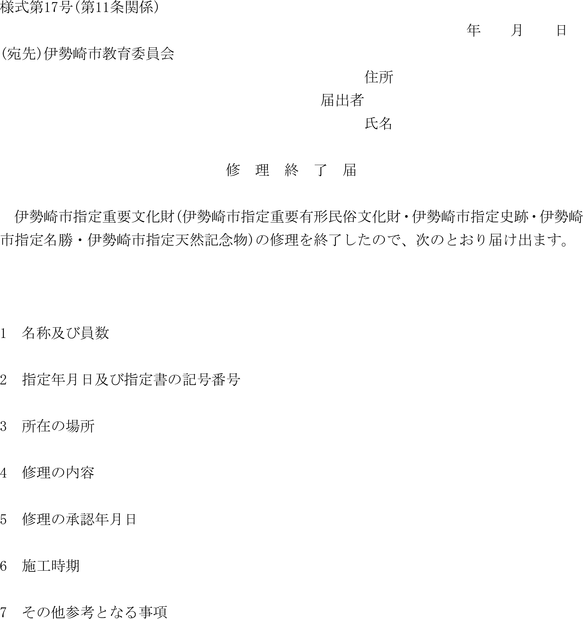 様式第17号(第11条関係)

年　月　日

(宛先)伊勢崎市教育委員会

住所
届出者
氏名

修　理　終　了　届

伊勢崎市指定重要文化財(伊勢崎市指定重要有形民俗文化財・伊勢崎市指定史跡・伊勢崎市指定名勝・伊勢崎市指定天然記念物)の修理を終了したので、次のとおり届け出ます。

1　名称及び員数

2　指定年月日及び指定書の記号番号

3　所在の場所

4　修理の内容

5　修理の承認年月日

6　施工時期

7　その他参考となる事項